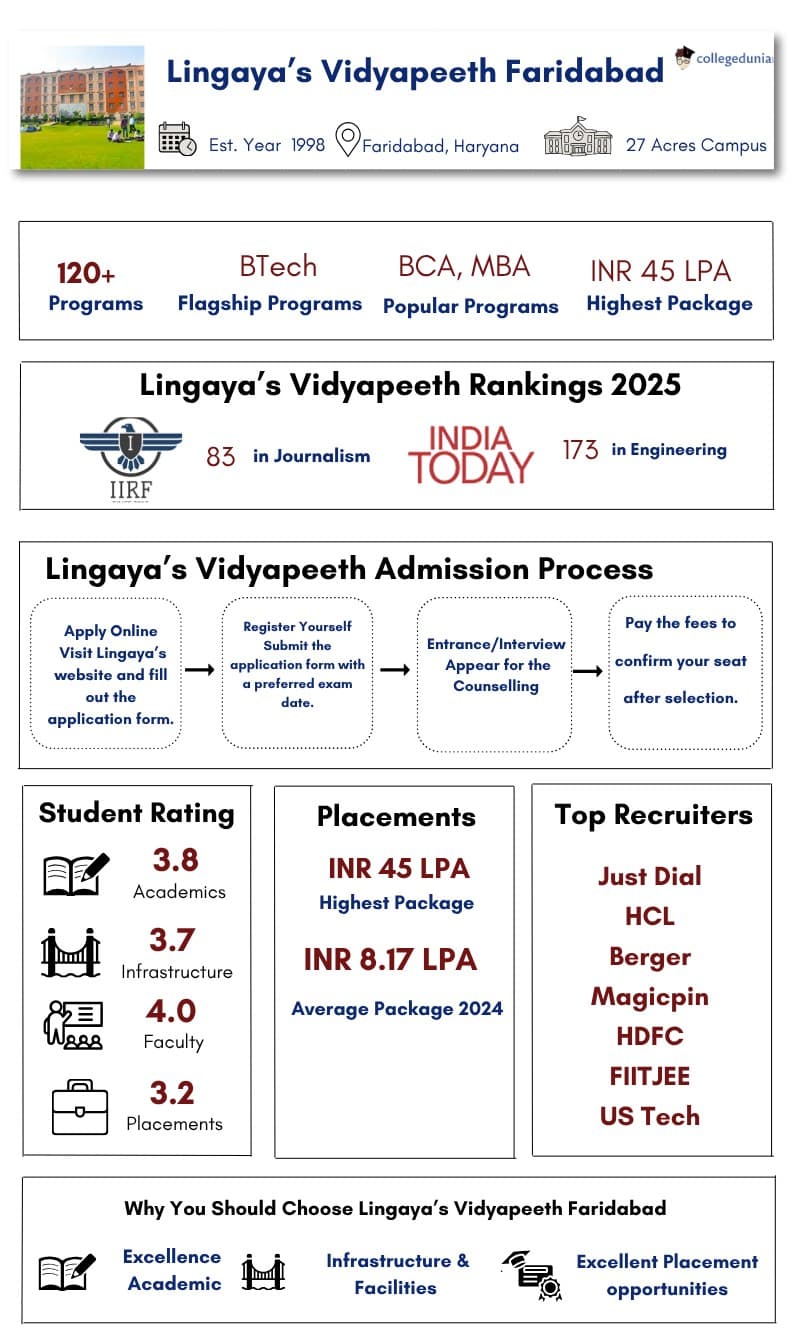 Lingaya's Vidyapeeth Faridabad

collegedunia

Est. Year 1998 Faridabad, Haryana 27 Acres Campus

120+
Programs

BTech
Flagship Programs

BCA, MBA
Popular Programs

INR 45 LPA
Highest Package

Lingaya's Vidyapeeth Rankings 2025

IIRF

83 in Journalism

INDIA TODAY

173 in Engineering

Lingaya's Vidyapeeth Admission Process

Apply Online Visit Lingaya's website and fill out the application form.

Register Yourself Submit the application form with a preferred exam date.

Entrance/Interview Appear for the Counselling

Pay the fees to confirm your seat after selection.

Student Rating

3.8
Academics

3.7
Infrastructure

4.0
Faculty

3.2
Placements

Placements

INR 45 LPA
Highest Package

INR 8.17 LPA
Average Package 2024

Top Recruiters

Just Dial
HCL
Berger
Magicpin
HDFC
FIITJEE
US Tech

Why You Should Choose Lingaya's Vidyapeeth Faridabad

Excellence Academic

Infrastructure & Facilities

Excellent Placement opportunities